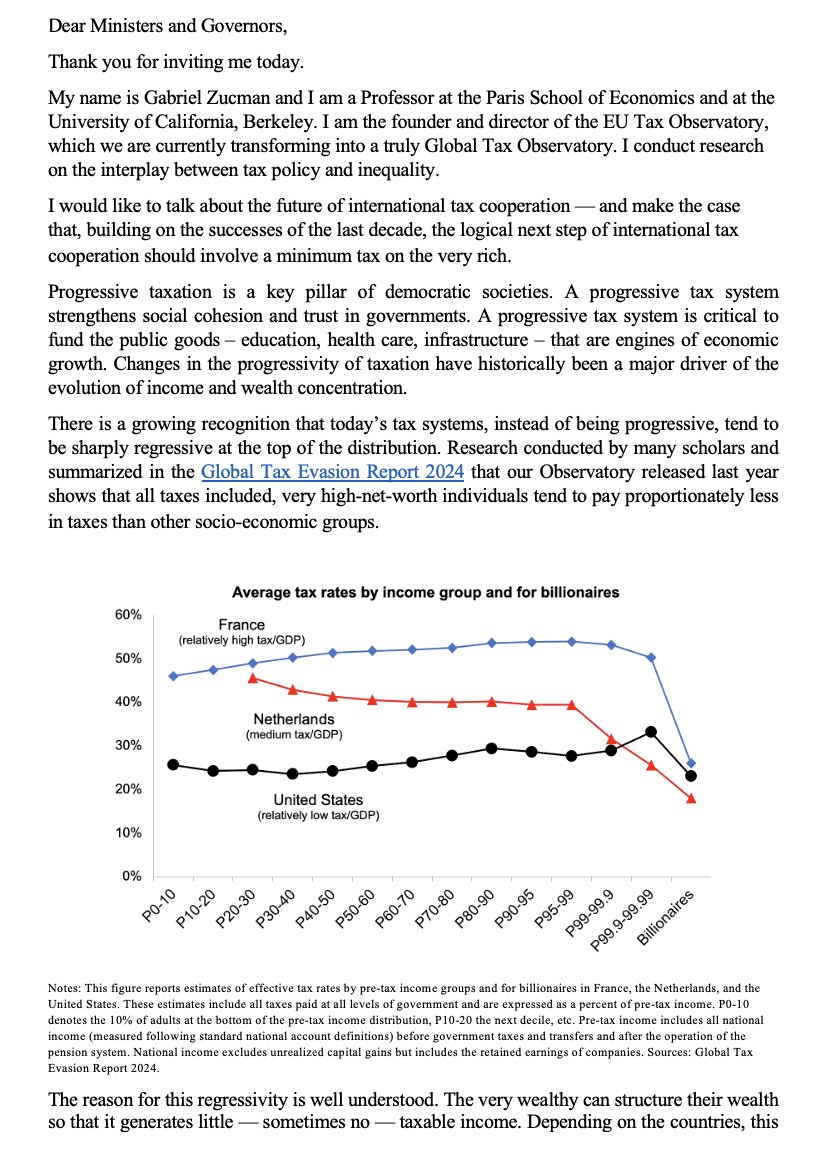 Dear Ministers and Governors,

Thank you for inviting me today.

My name is Gabriel Zucman and I am a Professor at the Paris School of Economics and at the University of California, Berkeley. I am the founder and director of the EU Tax Observatory, which we are currently transforming into a truly Global Tax Observatory. I conduct research on the interplay between tax policy and inequality.

I would like to talk about the future of international tax cooperation — and make the case that, building on the successes of the last decade, the logical next step of international tax cooperation should involve a minimum tax on the very rich.

Progressive taxation is a key pillar of democratic societies. A progressive tax system strengthens social cohesion and trust in governments. A progressive tax system is critical to fund the public goods – education, health care, infrastructure – that are engines of economic growth. Changes in the progressivity of taxation have historically been a major driver of the evolution of income and wealth concentration.

There is a growing recognition that today's tax systems, instead of being progressive, tend to be sharply regressive at the top of the distribution. Research conducted by many scholars and summarized in the Global Tax Evasion Report 2024 that our Observatory released last year shows that all taxes included, very high-net-worth individuals tend to pay proportionately less in taxes than other socio-economic groups.

Average tax rates by income group and for billionaires

60%
50%
40%
30%
20%
10%
0%

France
(relatively high tax/GDP)

Netherlands
(medium tax/GDP)

United States
(relatively low tax/GDP)

P0-10
P10-20
P20-30
P30-40
P40-50
P50-60
P60-70
P70-80
P80-90
P90-95
P95-99
P99-99.9
P99.9-99.99
Billionaires

Notes: This figure reports estimates of effective tax rates by pre-tax income groups and for billionaires in France, the Netherlands, and the United States. These estimates include all taxes paid at all levels of government and are expressed as a percent of pre-tax income. P0-10 denotes the 10% of adults at the bottom of the pre-tax income distribution, P10-20 the next decile, etc. Pre-tax income includes all national income (measured following standard national account definitions) before government taxes and transfers and after the operation of the pension system. National income excludes unrealized capital gains but includes the retained earnings of companies. Sources: Global Tax Evasion Report 2024.

The reason for this regressivity is well understood. The very wealthy can structure their wealth so that it generates little — sometimes no — taxable income. Depending on the countries, this